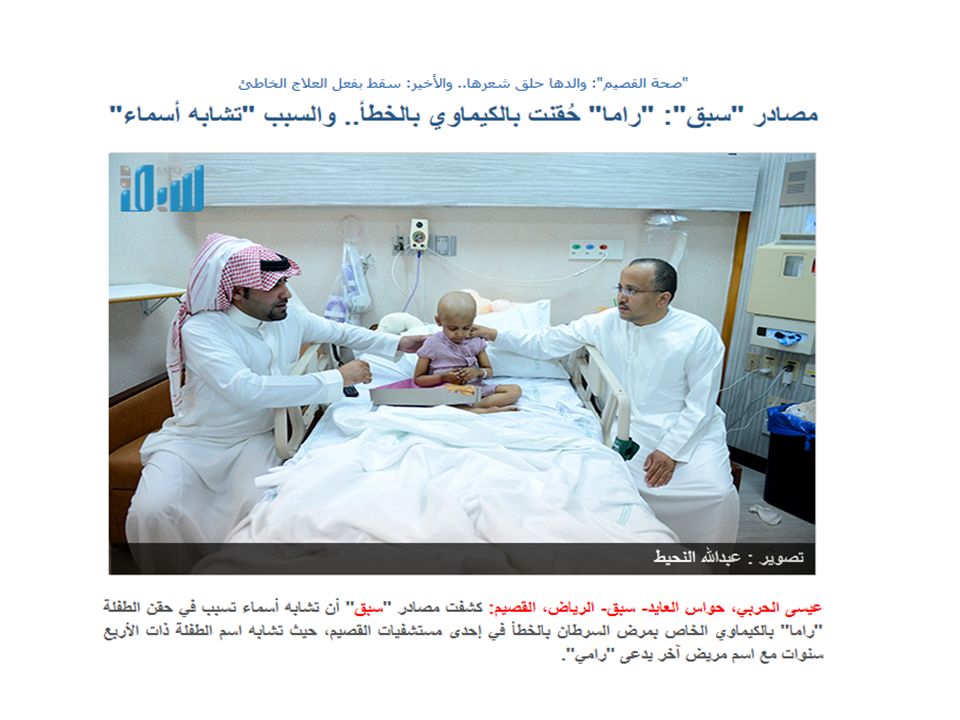 "صحة القصيم": والدها حلق شعرها.. والأخير: سقط بفعل العلاج الخاطئ

مصادر "سبق": "راما" حُقنت بالكيماوي بالخطأ.. والسبب "تشابه أسماء"

سبق

تصوير : عبدالله النحيط

عيسى الحربي، حواس العايد- سبق- الرياض، القصيم: كشفت مصادر "سبق" أن تشابه أسماء تسبب في حقن الطفلة "راما" بالكيماوي الخاص بمرض السرطان بالخطأ في إحدى مستشفيات القصيم، حيث تشابه اسم الطفلة ذات الأربع سنوات مع اسم مريض آخر يدعى "رامي".